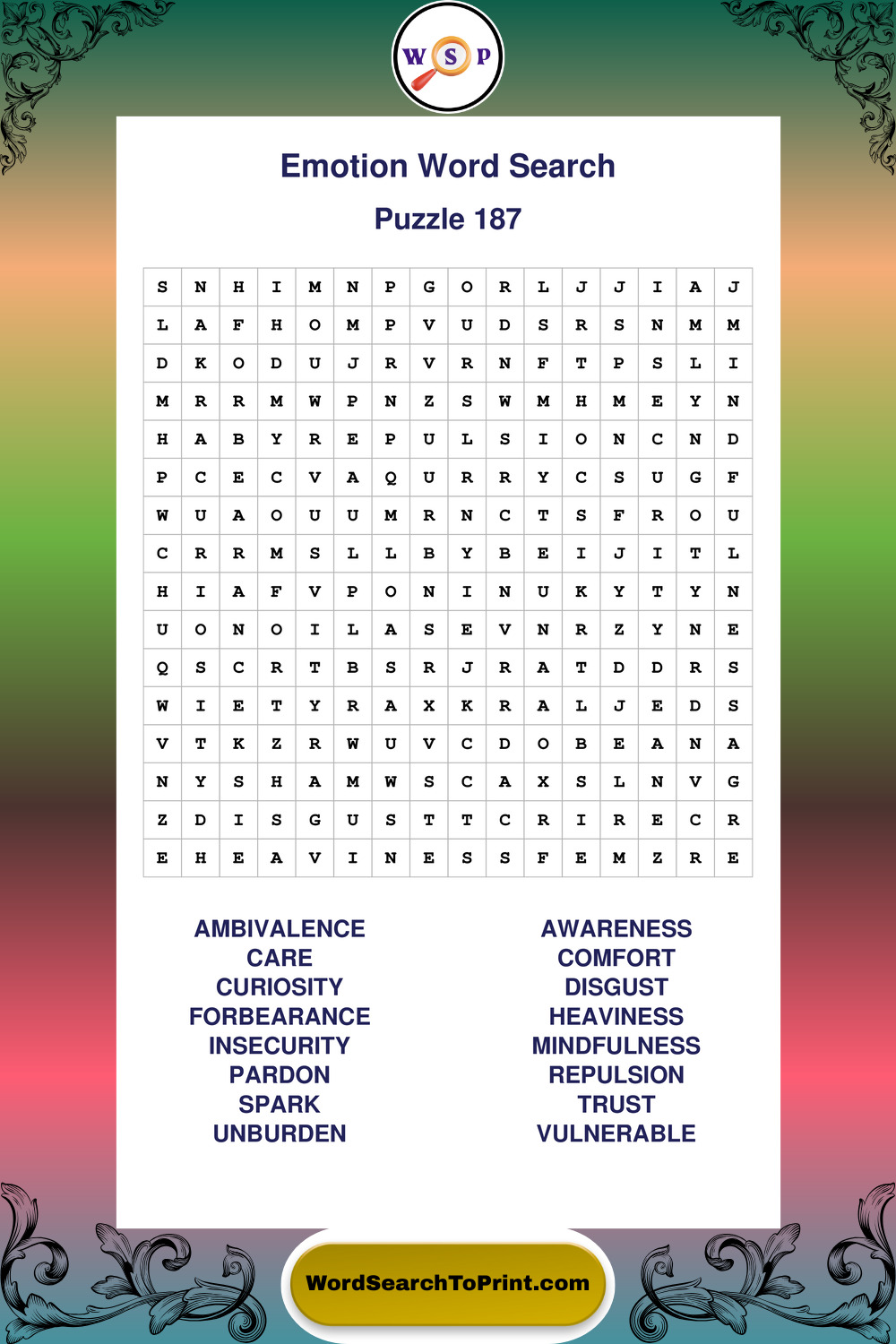 W S P

Emotion Word Search

Puzzle 187

| S | N | H | I | M | N | P | G | O | R | L | J | J | I | A | J |
|---|---|---|---|---|---|---|---|---|---|---|---|---|---|---|---|
| L | A | F | H | O | M | P | V | U | D | S | R | S | N | M | M |
| D | K | O | D | U | J | R | V | R | N | F | T | P | S | L | I |
| M | R | R | M | W | P | N | Z | S | W | M | H | M | E | Y | N |
| H | A | B | Y | R | E | P | U | L | S | I | O | N | C | N | D |
| P | C | E | C | V | A | Q | U | R | R | Y | C | S | U | G | F |
| W | U | A | O | U | U | M | R | N | C | T | S | F | R | O | U |
| C | R | R | M | S | L | L | B | Y | B | E | I | J | I | T | L |
| H | I | A | F | V | P | O | N | I | N | U | K | Y | T | Y | N |
| U | O | N | O | I | L | A | S | E | V | N | R | Z | Y | N | E |
| Q | S | C | R | T | B | S | R | J | R | A | T | D | D | R | S |
| W | I | E | T | Y | R | A | X | K | R | A | L | J | E | D | S |
| V | T | K | Z | R | W | U | V | C | D | O | B | E | A | N | A |
| N | Y | S | H | A | M | W | S | C | A | X | S | L | N | V | G |
| Z | D | I | S | G | U | S | T | T | C | R | I | R | E | C | R |
| E | H | E | A | V | I | N | E | S | S | F | E | M | Z | R | E |

AMBIVALENCE
CARE
CURIOSITY
FORBEARANCE
INSECURITY
PARDON
SPARK
UNBURDEN

AWARENESS
COMFORT
DISGUST
HEAVINESS
MINDFULNESS
REPULSION
TRUST
VULNERABLE

WordSearchToPrint.com